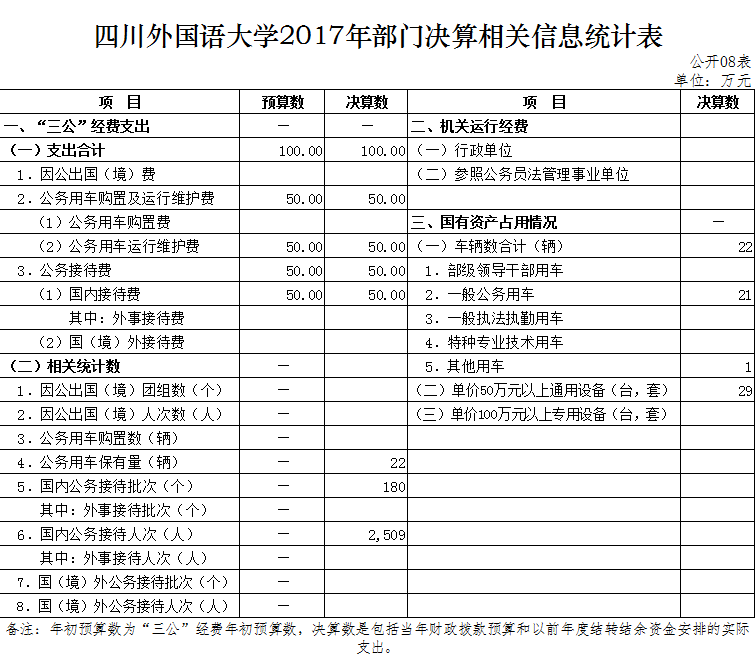 四川外国语大学2017年部门决算相关信息统计表

公开08表
单位：万元

| 项　目 | 预算数 | 决算数 | 项　目 | 决算数 |
|---|---|---|---|---|
| 一、“三公”经费支出 | — | — | 二、机关运行经费 | |
| （一）支出合计 | 100.00 | 100.00 | （一）行政单位 | |
| 1．因公出国（境）费 | | | （二）参照公务员法管理事业单位 | |
| 2．公务用车购置及运行维护费 | 50.00 | 50.00 | | |
| （1）公务用车购置费 | | | 三、国有资产占用情况 | — |
| （2）公务用车运行维护费 | 50.00 | 50.00 | （一）车辆数合计（辆） | 22 |
| 3．公务接待费 | 50.00 | 50.00 | 1．部级领导干部用车 | |
| （1）国内接待费 | 50.00 | 50.00 | 2．一般公务用车 | 21 |
| 其中：外事接待费 | | | 3．一般执法执勤用车 | |
| （2）国（境）外接待费 | | | 4．特种专业技术用车 | |
| （二）相关统计数 | — | | 5．其他用车 | 1 |
| 1．因公出国（境）团组数（个） | — | | （二）单价50万元以上通用设备（台，套） | 29 |
| 2．因公出国（境）人次数（人） | — | | （三）单价100万元以上专用设备（台，套） | |
| 3．公务用车购置数（辆） | — | | | |
| 4．公务用车保有量（辆） | — | 22 | | |
| 5．国内公务接待批次（个） | — | 180 | | |
| 其中：外事接待批次（个） | — | | | |
| 6．国内公务接待人次（人） | — | 2,509 | | |
| 其中：外事接待人次（人） | — | | | |
| 7．国（境）外公务接待批次（个） | — | | | |
| 8．国（境）外公务接待人次（人） | — | | | |

备注：年初预算数为“三公”经费年初预算数，决算数是包括当年财政拨款预算和以前年度结转结余资金安排的实际支出。